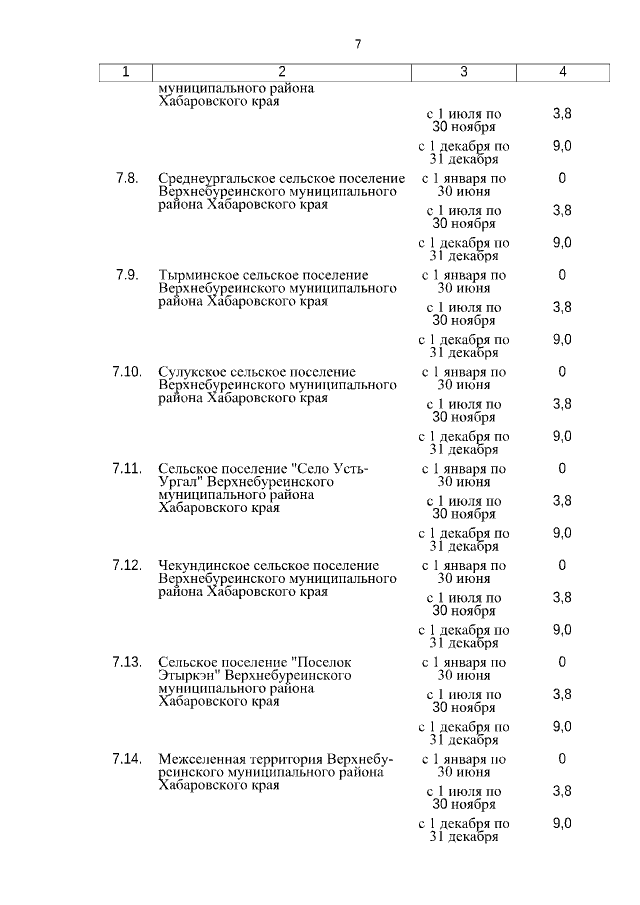 7

| 1 | 2 | 3 | 4 |
|---|---|---|---|
| | муниципального района Хабаровского края | | |
| | | с 1 июля по 30 ноября | 3,8 |
| | | с 1 декабря по 31 декабря | 9,0 |
| 7.8. | Среднеургальское сельское поселение Верхнебуреинского муниципального района Хабаровского края | с 1 января по 30 июня | 0 |
| | | с 1 июля по 30 ноября | 3,8 |
| | | с 1 декабря по 31 декабря | 9,0 |
| 7.9. | Тырминское сельское поселение Верхнебуреинского муниципального района Хабаровского края | с 1 января по 30 июня | 0 |
| | | с 1 июля по 30 ноября | 3,8 |
| | | с 1 декабря по 31 декабря | 9,0 |
| 7.10. | Сулукское сельское поселение Верхнебуреинского муниципального района Хабаровского края | с 1 января по 30 июня | 0 |
| | | с 1 июля по 30 ноября | 3,8 |
| | | с 1 декабря по 31 декабря | 9,0 |
| 7.11. | Сельское поселение "Село Усть-Ургал" Верхнебуреинского муниципального района Хабаровского края | с 1 января по 30 июня | 0 |
| | | с 1 июля по 30 ноября | 3,8 |
| | | с 1 декабря по 31 декабря | 9,0 |
| 7.12. | Чекундинское сельское поселение Верхнебуреинского муниципального района Хабаровского края | с 1 января по 30 июня | 0 |
| | | с 1 июля по 30 ноября | 3,8 |
| | | с 1 декабря по 31 декабря | 9,0 |
| 7.13. | Сельское поселение "Поселок Этыркэн" Верхнебуреинского муниципального района Хабаровского края | с 1 января по 30 июня | 0 |
| | | с 1 июля по 30 ноября | 3,8 |
| | | с 1 декабря по 31 декабря | 9,0 |
| 7.14. | Межселенная территория Верхнебуреинского муниципального района Хабаровского края | с 1 января по 30 июня | 0 |
| | | с 1 июля по 30 ноября | 3,8 |
| | | с 1 декабря по 31 декабря | 9,0 |